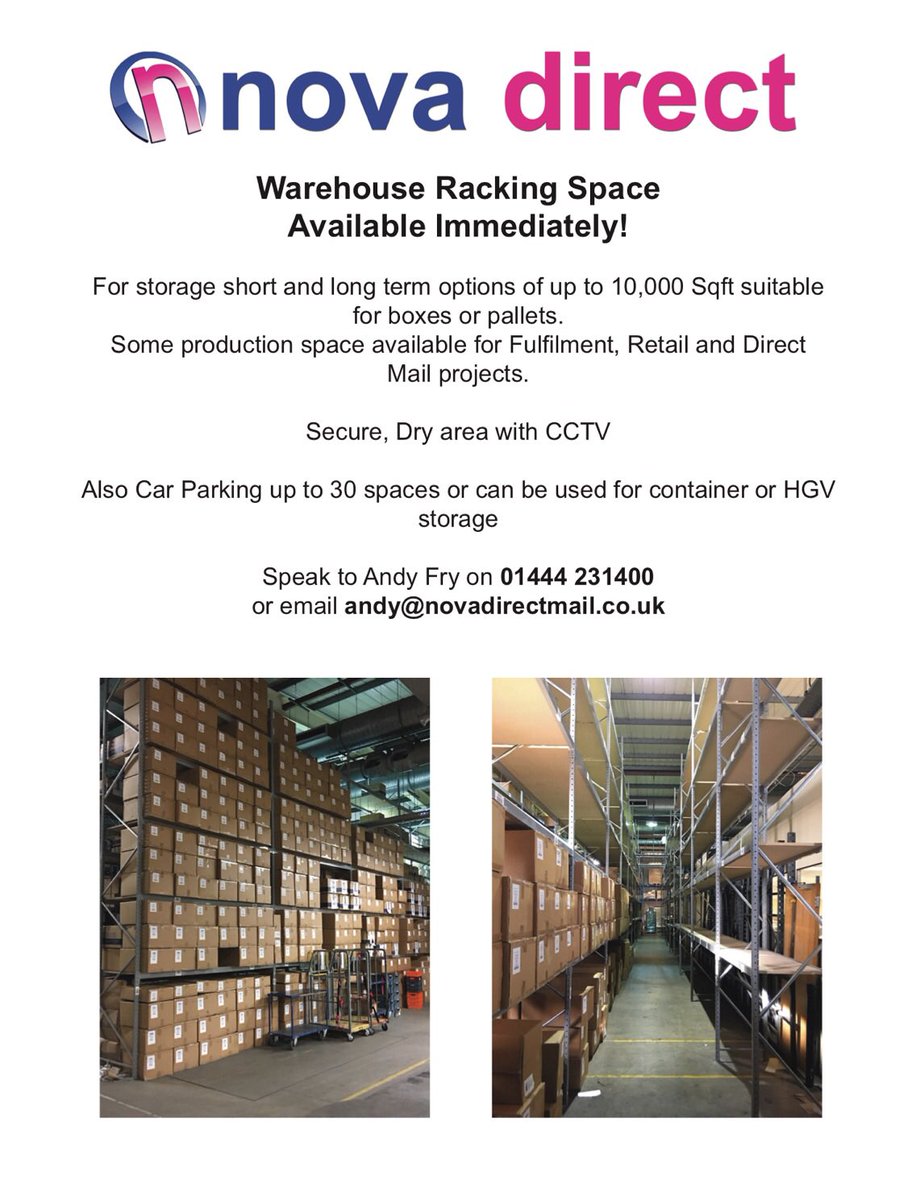 nova direct

Warehouse Racking Space Available Immediately!

For storage short and long term options of up to 10,000 Sqft suitable for boxes or pallets.
Some production space available for Fulfilment, Retail and Direct Mail projects.

Secure, Dry area with CCTV

Also Car Parking up to 30 spaces or can be used for container or HGV storage

Speak to Andy Fry on 01444 231400
or email andy@novadirectmail.co.uk